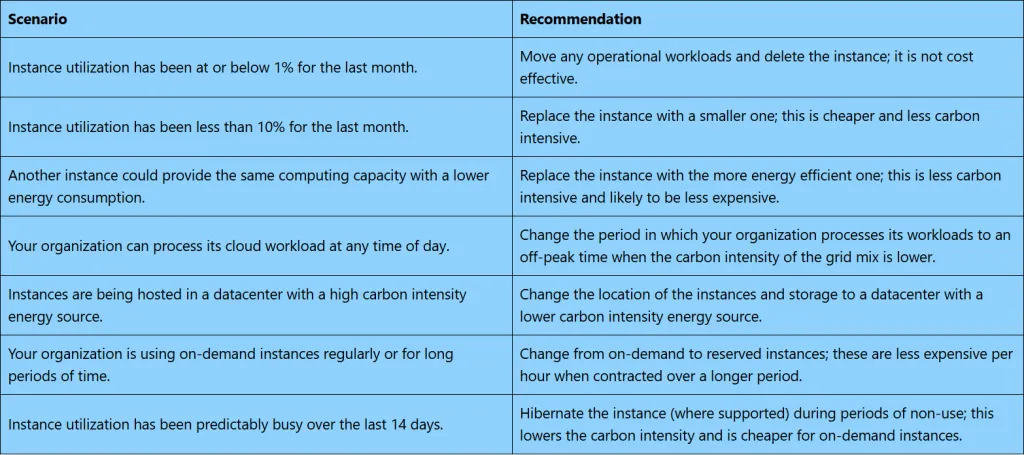 | Scenario | Recommendation |
|---|---|
| Instance utilization has been at or below 1% for the last month. | Move any operational workloads and delete the instance; it is not cost effective. |
| Instance utilization has been less than 10% for the last month. | Replace the instance with a smaller one; this is cheaper and less carbon intensive. |
| Another instance could provide the same computing capacity with a lower energy consumption. | Replace the instance with the more energy efficient one; this is less carbon intensive and likely to be less expensive. |
| Your organization can process its cloud workload at any time of day. | Change the period in which your organization processes its workloads to an off-peak time when the carbon intensity of the grid mix is lower. |
| Instances are being hosted in a datacenter with a high carbon intensity energy source. | Change the location of the instances and storage to a datacenter with a lower carbon intensity energy source. |
| Your organization is using on-demand instances regularly or for long periods of time. | Change from on-demand to reserved instances; these are less expensive per hour when contracted over a longer period. |
| Instance utilization has been predictably busy over the last 14 days. | Hibernate the instance (where supported) during periods of non-use; this lowers the carbon intensity and is cheaper for on-demand instances. |